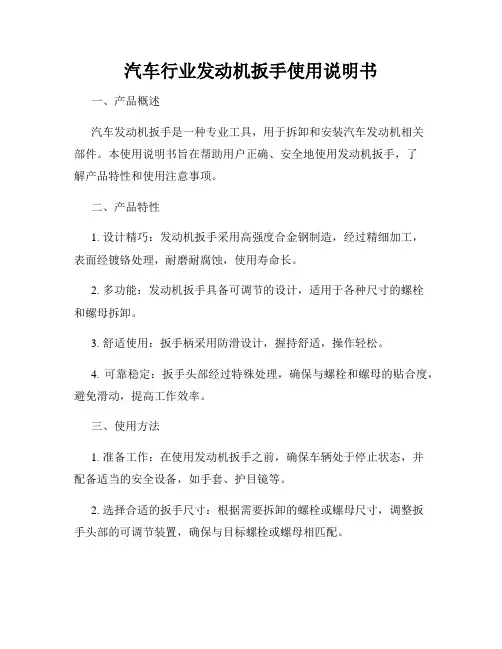 汽车行业发动机扳手使用说明书

一、产品概述

汽车发动机扳手是一种专业工具，用于拆卸和安装汽车发动机相关部件。本使用说明书旨在帮助用户正确、安全地使用发动机扳手，了解产品特性和使用注意事项。

二、产品特性

1. 设计精巧：发动机扳手采用高强度合金钢制造，经过精细加工，表面经镀铬处理，耐磨耐腐蚀，使用寿命长。

2. 多功能：发动机扳手具备可调节的设计，适用于各种尺寸的螺栓和螺母拆卸。

3. 舒适使用：扳手柄采用防滑设计，握持舒适，操作轻松。

4. 可靠稳定：扳手头部经过特殊处理，确保与螺栓和螺母的贴合度，避免滑动，提高工作效率。

三、使用方法

1. 准备工作：在使用发动机扳手之前，确保车辆处于停止状态，并配备适当的安全设备，如手套、护目镜等。

2. 选择合适的扳手尺寸：根据需要拆卸的螺栓或螺母尺寸，调整扳手头部的可调节装置，确保与目标螺栓或螺母相匹配。